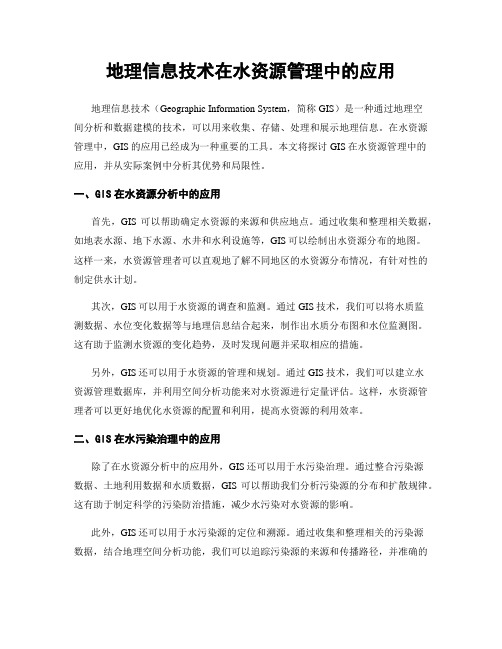 地理信息技术在水资源管理中的应用

地理信息技术（Geographic Information System，简称 GIS）是一种通过地理空间分析和数据建模的技术，可以用来收集、存储、处理和展示地理信息。在水资源管理中，GIS 的应用已经成为一种重要的工具。本文将探讨 GIS 在水资源管理中的应用，并从实际案例中分析其优势和局限性。

一、GIS 在水资源分析中的应用

首先，GIS 可以帮助确定水资源的来源和供应地点。通过收集和整理相关数据，如地表水源、地下水源、水井和水利设施等，GIS 可以绘制出水资源分布的地图。这样一来，水资源管理者可以直观地了解不同地区的水资源分布情况，有针对性的制定供水计划。

其次，GIS 可以用于水资源的调查和监测。通过 GIS 技术，我们可以将水质监测数据、水位变化数据等与地理信息结合起来，制作出水质分布图和水位监测图。这有助于监测水资源的变化趋势，及时发现问题并采取相应的措施。

另外，GIS 还可以用于水资源的管理和规划。通过 GIS 技术，我们可以建立水资源管理数据库，并利用空间分析功能来对水资源进行定量评估。这样，水资源管理者可以更好地优化水资源的配置和利用，提高水资源的利用效率。

二、GIS 在水污染治理中的应用

除了在水资源分析中的应用外，GIS 还可以用于水污染治理。通过整合污染源数据、土地利用数据和水质数据，GIS 可以帮助我们分析污染源的分布和扩散规律。这有助于制定科学的污染防治措施，减少水污染对水资源的影响。

此外，GIS 还可以用于水污染源的定位和溯源。通过收集和整理相关的污染源数据，结合地理空间分析功能，我们可以追踪污染源的来源和传播路径，并准确的